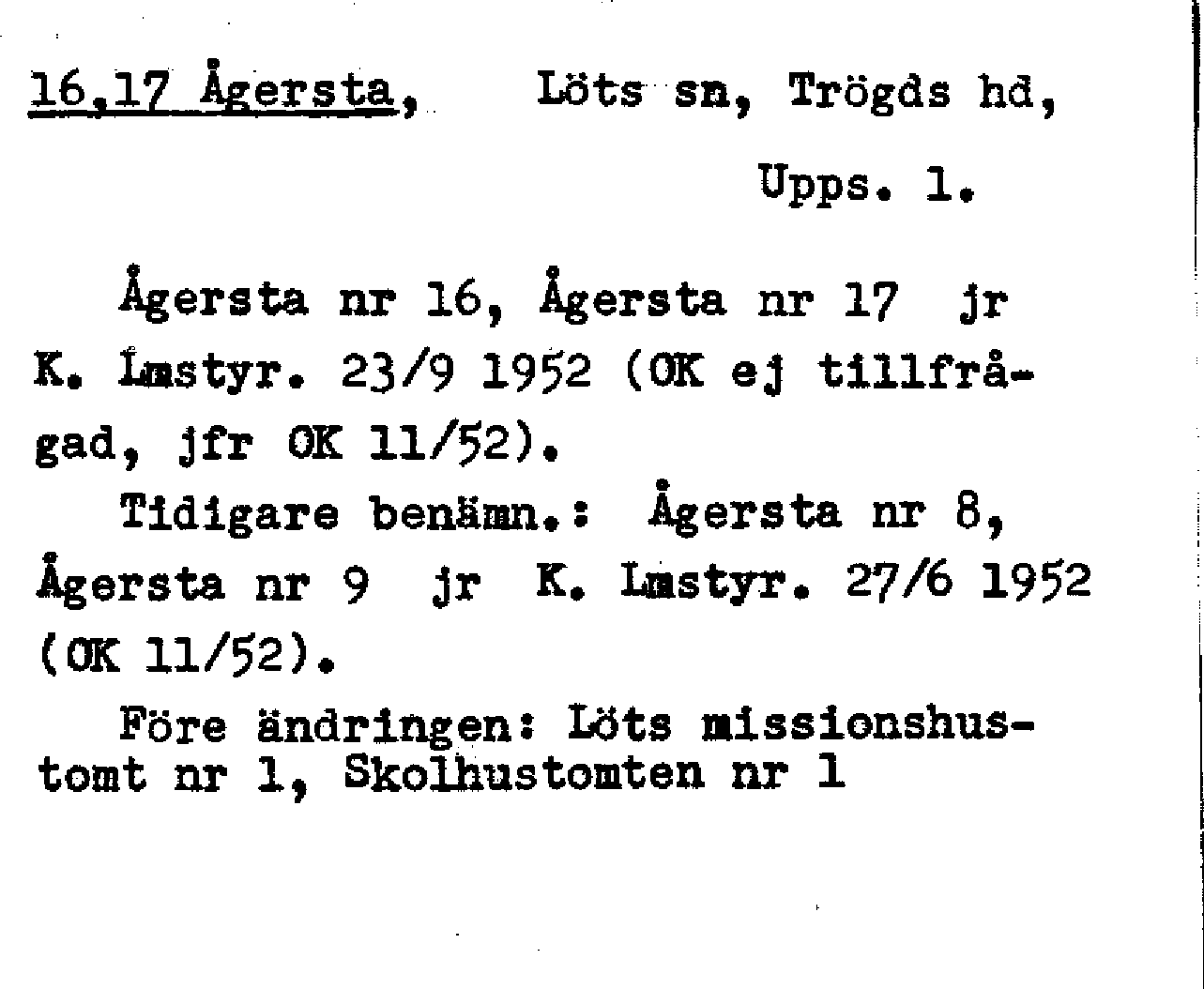 16,17 Ågersta, Löts sn, Trögds hd, Upps. l.

Ågersta nr 16, Ågersta nr 17 jr K. Lmstyr. 23/9 1952 (OK ej tillfrågad, jfr OK 11/52).

Tidigare benämn.: Ågersta nr 8, Ågersta nr 9 jr K. Lmstyr. 27/6 1952 (OK 11/52).

Före ändringen: Löts missionshustomt nr 1, Skolhustomten nr 1